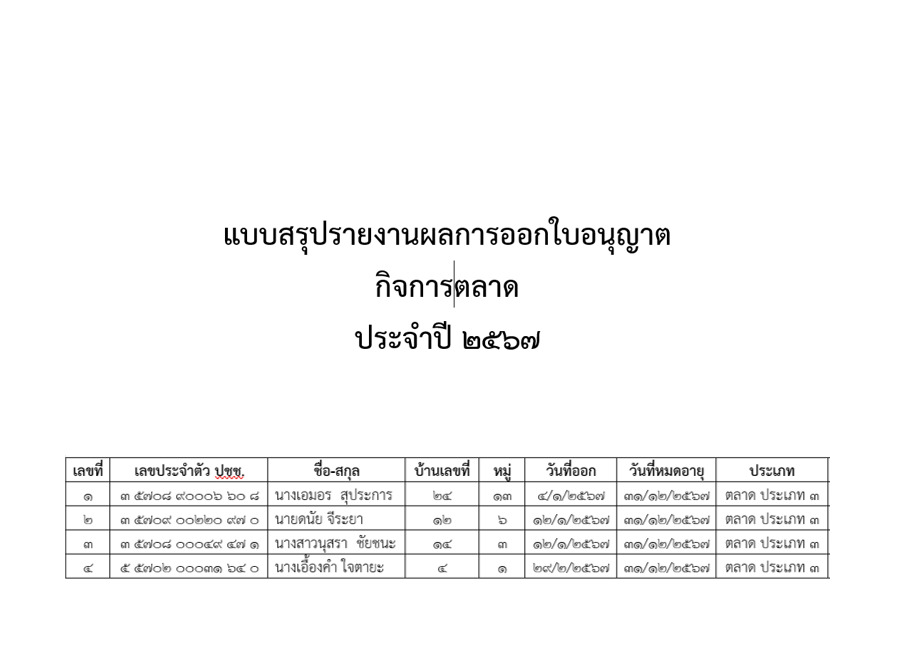 แบบสรุปรายงานผลการออกใบอนุญาต
กิจการตลาด
ประจำปี ๒๕๖๗

| เลขที่ | เลขประจำตัว ปชช. | ชื่อ-สกุล | บ้านเลขที่ | หมู่ | วันที่ออก | วันที่หมดอายุ | ประเภท |
|---|---|---|---|---|---|---|---|
| ๑ | ๓ ๕๗๐๘ ๙๐๐๐๖ ๖๐ ๘ | นางเอมอร สุประการ | ๒๔ | ๑๓ | ๔/๑/๒๕๖๗ | ๓๑/๑๒/๒๕๖๗ | ตลาด ประเภท ๓ |
| ๒ | ๓ ๕๗๐๙ ๐๐๒๒๐ ๙๗ ๐ | นายดนัย จีระยา | ๑๒ | ๖ | ๑๒/๑/๒๕๖๗ | ๓๑/๑๒/๒๕๖๗ | ตลาด ประเภท ๓ |
| ๓ | ๓ ๕๗๐๘ ๐๐๐๔๙ ๔๗ ๑ | นางสาวนุสรา ชัยชนะ | ๑๔ | ๓ | ๑๒/๑/๒๕๖๗ | ๓๑/๑๒/๒๕๖๗ | ตลาด ประเภท ๓ |
| ๔ | ๕ ๕๗๐๒ ๐๐๐๓๑ ๖๔ ๐ | นางเอื้องคำ ใจตายะ | ๔ | ๑ | ๒๙/๒/๒๕๖๗ | ๓๑/๑๒/๒๕๖๗ | ตลาด ประเภท ๓ |